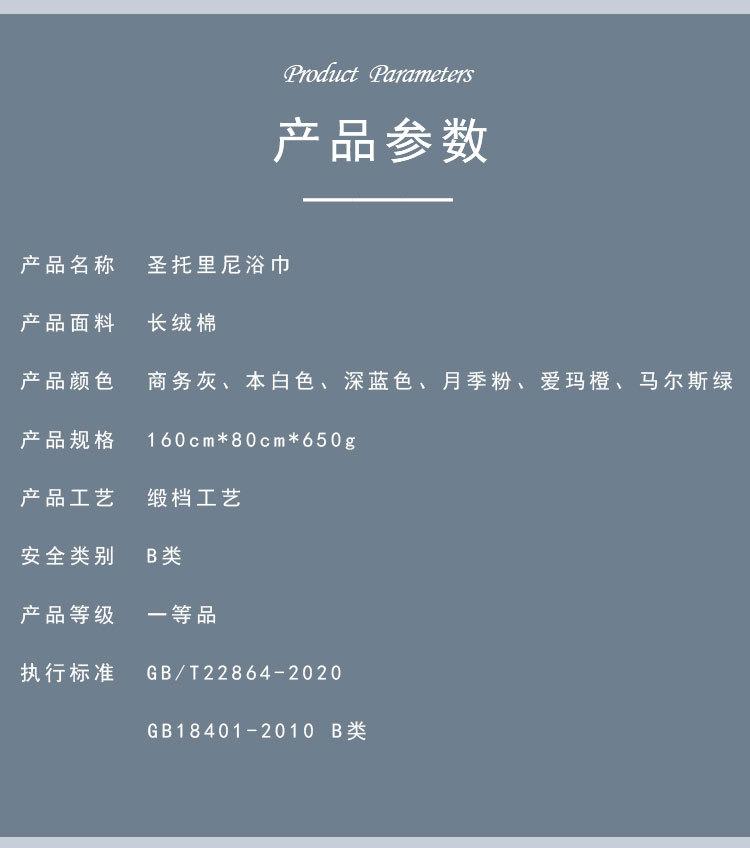 Product Parameters

产品参数

产品名称 圣托里尼浴巾

产品面料 长绒棉

产品颜色 商务灰、本白色、深蓝色、月季粉、爱玛橙、马尔斯绿

产品规格 160cm*80cm*650g

产品工艺 缎档工艺

安全类别 B类

产品等级 一等品

执行标准 GB/T22864-2020

GB18401-2010 B类